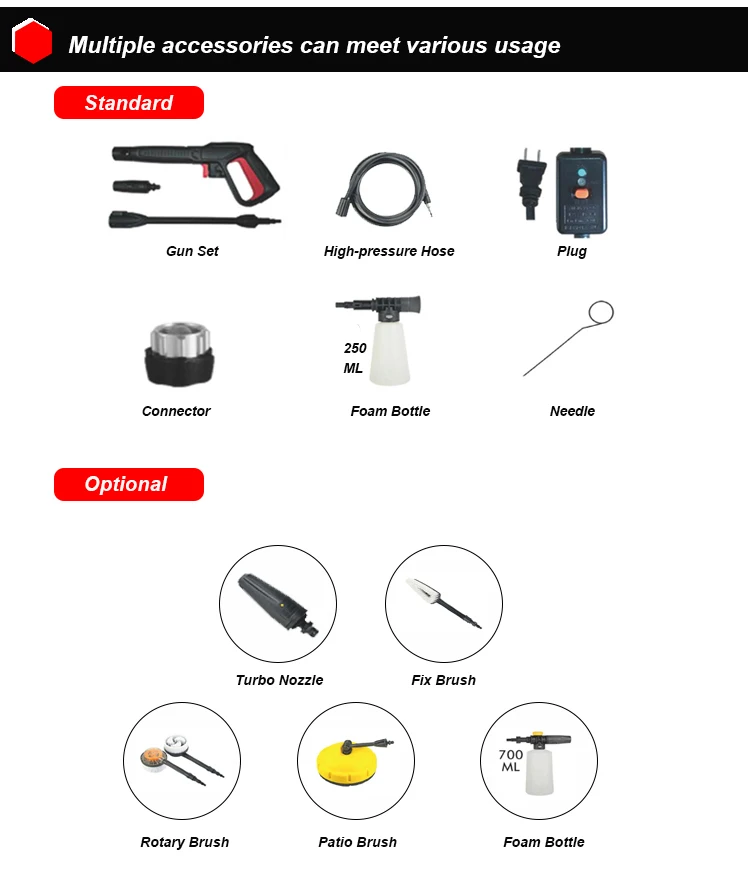 Multiple accessories can meet various usage

Standard

Gun Set

High-pressure Hose

Plug

Connector

250 ML

Foam Bottle

Needle

Optional

Turbo Nozzle

Fix Brush

Rotary Brush

Patio Brush

700 ML

Foam Bottle